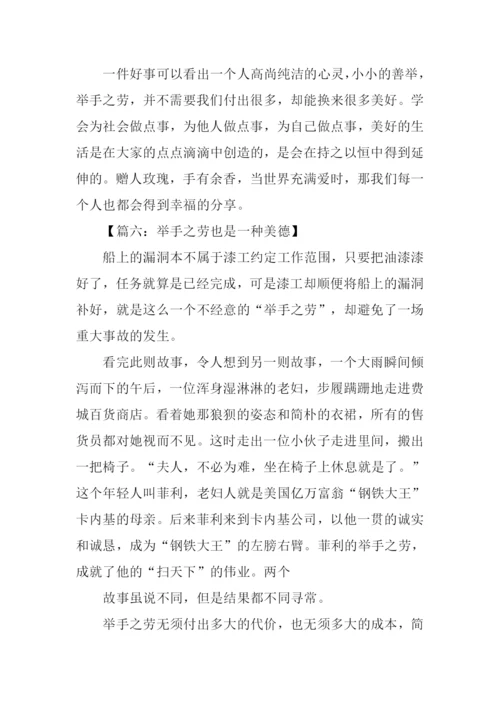 一件好事可以看出一个人高尚纯洁的心灵，小小的善举，举手之劳，并不需要我们付出很多，却能换来很多美好。学会为社会做点事，为他人做点事，为自己做点事，美好的生活是在大家的点点滴滴中创造的，是会在持之以恒中得到延伸的。赠人玫瑰，手有余香，当世界充满爱时，那我们每一个人也都会得到幸福的分享。

【篇六：举手之劳也是一种美德】

船上的漏洞本不属于漆工约定工作范围，只要把油漆漆好了，任务就算是已经完成，可是漆工却顺便将船上的漏洞补好，就是这么一个不经意的“举手之劳”，却避免了一场重大事故的发生。

看完此则故事，令人想到另一则故事，一个大雨瞬间倾泻而下的午后，一位浑身湿淋淋的老妇，步履蹒跚地走进费城百货商店。看着她那狼狈的姿态和简朴的衣裙，所有的售货员都对她视而不见。这时走出一位小伙子走进里间，搬出一把椅子。“夫人，不必为难，坐在椅子上休息就是了。”这个年轻人叫菲利，老妇人就是美国亿万富翁“钢铁大王”卡内基的母亲。后来菲利来到卡内基公司，以他一贯的诚实和诚恳，成为“钢铁大王”的左膀右臂。菲利的举手之劳，成就了他的“扫天下”的伟业。两个

故事虽说不同，但是结果都不同寻常。

举手之劳无须付出多大的代价，也无须多大的成本，简